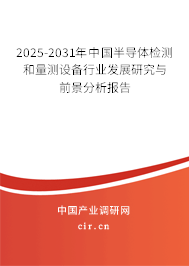 2025-2031年中国半导体检测和量测设备行业发展研究与前景分析报告

中国产业调研网

cir.cn